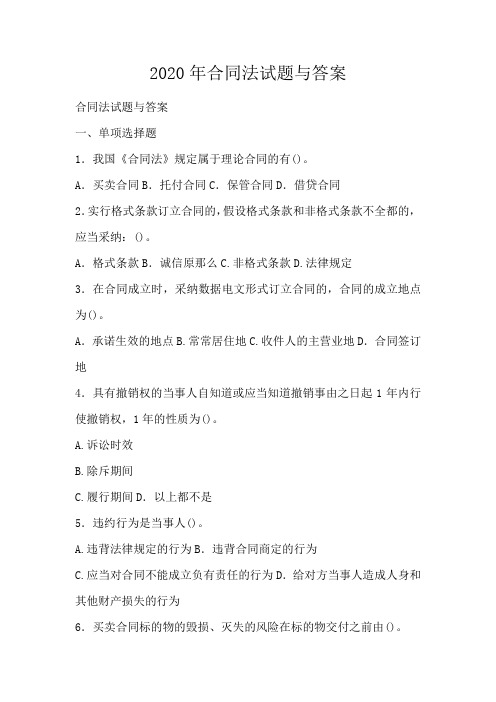 2020 年合同法试题与答案

合同法试题与答案

一、单项选择题

1．我国《合同法》规定属于理论合同的有()。

A．买卖合同 B．托付合同 C．保管合同 D．借贷合同

2.实行格式条款订立合同的，假设格式条款和非格式条款不全都的，应当采纳：()。

A．格式条款 B．诚信原那么 C.非格式条款 D.法律规定

3．在合同成立时，采纳数据电文形式订立合同的，合同的成立地点为()。

A．承诺生效的地点 B.常常居住地 C.收件人的主营业地 D．合同签订地

4．具有撤销权的当事人自知道或应当知道撤销事由之日起 1 年内行使撤销权，1 年的性质为()。

A.诉讼时效

B.除斥期间

C.履行期间 D．以上都不是

5．违约行为是当事人()。

A.违背法律规定的行为 B．违背合同商定的行为

C.应当对合同不能成立负有责任的行为 D．给对方当事人造成人身和其他财产损失的行为

6．买卖合同标的物的毁损、灭失的风险在标的物交付之前由()。